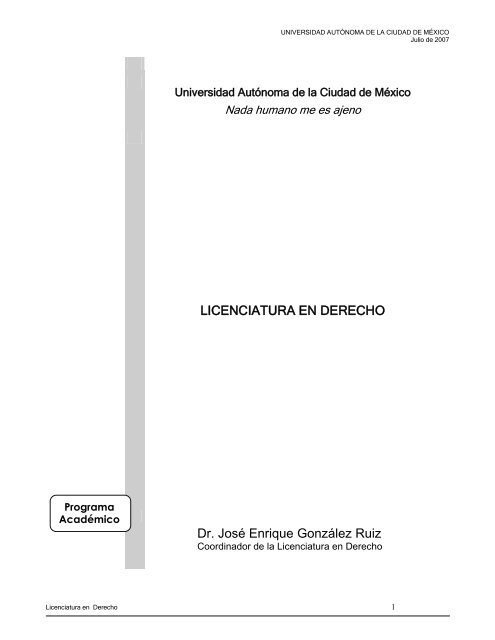 UNIVERSIDAD AUTÓNOMA DE LA CIUDAD DE MÉXICO
Julio de 2007

Universidad Autónoma de la Ciudad de México
Nada humano me es ajeno

LICENCIATURA EN DERECHO

Programa Académico

Dr. José Enrique González Ruiz
Coordinador de la Licenciatura en Derecho

Licenciatura en Derecho 1